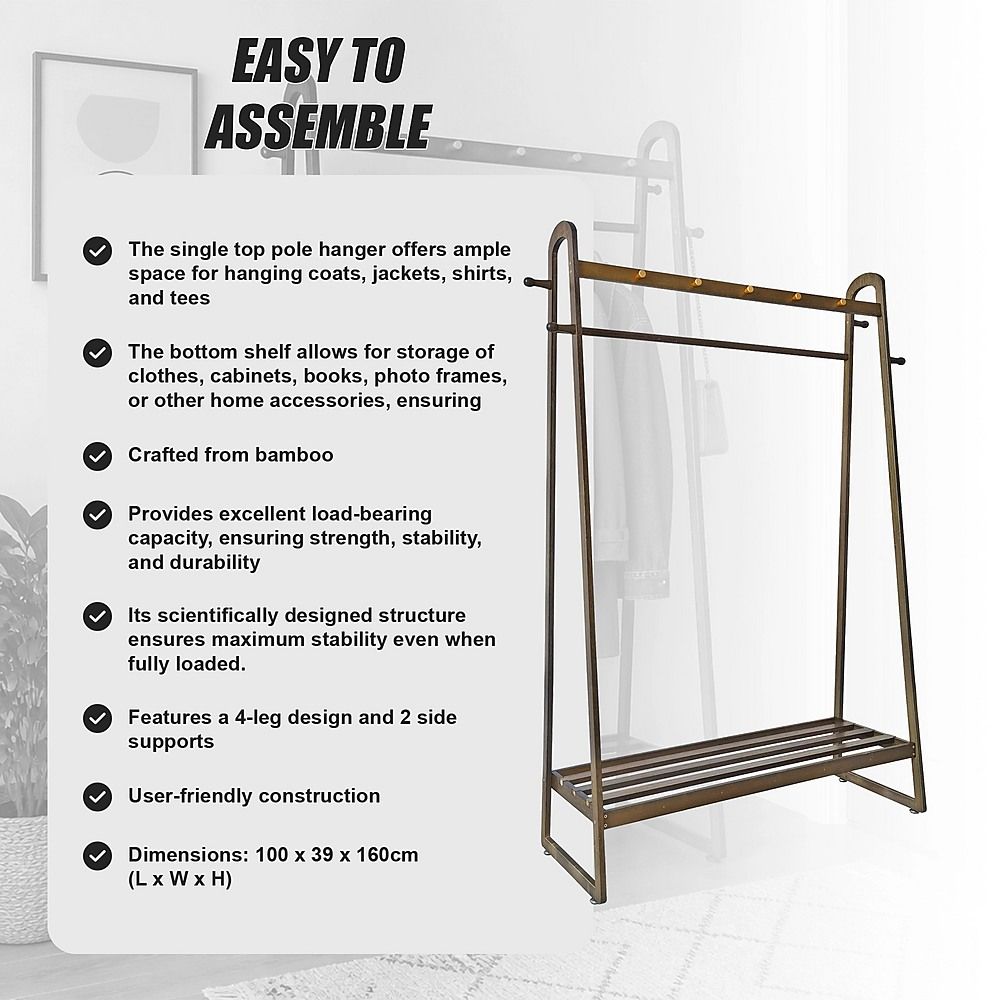 EASY TO ASSEMBLE

The single top pole hanger offers ample space for hanging coats, jackets, shirts, and tees

The bottom shelf allows for storage of clothes, cabinets, books, photo frames, or other home accessories, ensuring

Crafted from bamboo

Provides excellent load-bearing capacity, ensuring strength, stability, and durability

Its scientifically designed structure ensures maximum stability even when fully loaded.

Features a 4-leg design and 2 side supports

User-friendly construction

Dimensions: 100 x 39 x 160cm (L x W x H)